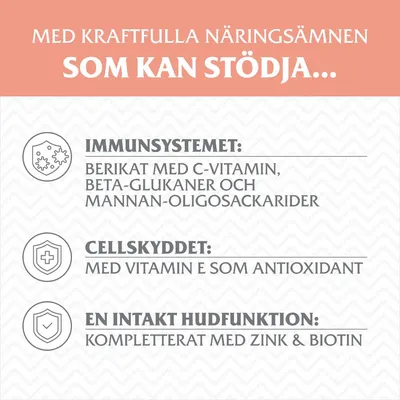 MED KRAFTFULLA NÄRINGSÄMNEN
SOM KAN STÖDJA...

IMMUNSYSTEMET:
BERIKAT MED C-VITAMIN, BETA-GLUKANER OCH MANNAN-OLIGOSACKARIDER

CELLSKYDDET:
MED VITAMIN E SOM ANTIOXIDANT

EN INTAKT HUDFUNKTION:
KOMPLETTERAT MED ZINK & BIOTIN